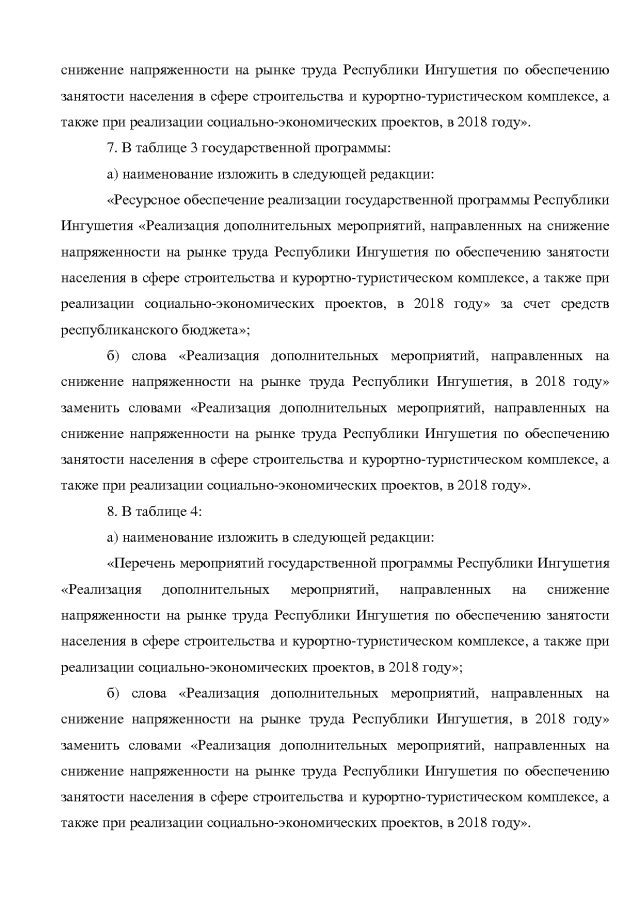 снижение напряженности на рынке труда Республики Ингушетия по обеспечению занятости населения в сфере строительства и курортно-туристическом комплексе, а также при реализации социально-экономических проектов, в 2018 году».

7. В таблице 3 государственной программы:

а) наименование изложить в следующей редакции:

«Ресурсное обеспечение реализации государственной программы Республики Ингушетия «Реализация дополнительных мероприятий, направленных на снижение напряженности на рынке труда Республики Ингушетия по обеспечению занятости населения в сфере строительства и курортно-туристическом комплексе, а также при реализации социально-экономических проектов, в 2018 году» за счет средств республиканского бюджета»;

б) слова «Реализация дополнительных мероприятий, направленных на снижение напряженности на рынке труда Республики Ингушетия, в 2018 году» заменить словами «Реализация дополнительных мероприятий, направленных на снижение напряженности на рынке труда Республики Ингушетия по обеспечению занятости населения в сфере строительства и курортно-туристическом комплексе, а также при реализации социально-экономических проектов, в 2018 году».

8. В таблице 4:

а) наименование изложить в следующей редакции:

«Перечень мероприятий государственной программы Республики Ингушетия «Реализация дополнительных мероприятий, направленных на снижение напряженности на рынке труда Республики Ингушетия по обеспечению занятости населения в сфере строительства и курортно-туристическом комплексе, а также при реализации социально-экономических проектов, в 2018 году»;

б) слова «Реализация дополнительных мероприятий, направленных на снижение напряженности на рынке труда Республики Ингушетия, в 2018 году» заменить словами «Реализация дополнительных мероприятий, направленных на снижение напряженности на рынке труда Республики Ингушетия по обеспечению занятости населения в сфере строительства и курортно-туристическом комплексе, а также при реализации социально-экономических проектов, в 2018 году».